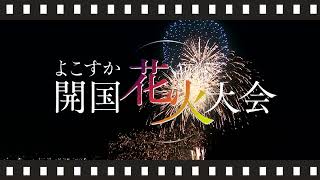 よこすか
開国花火大会